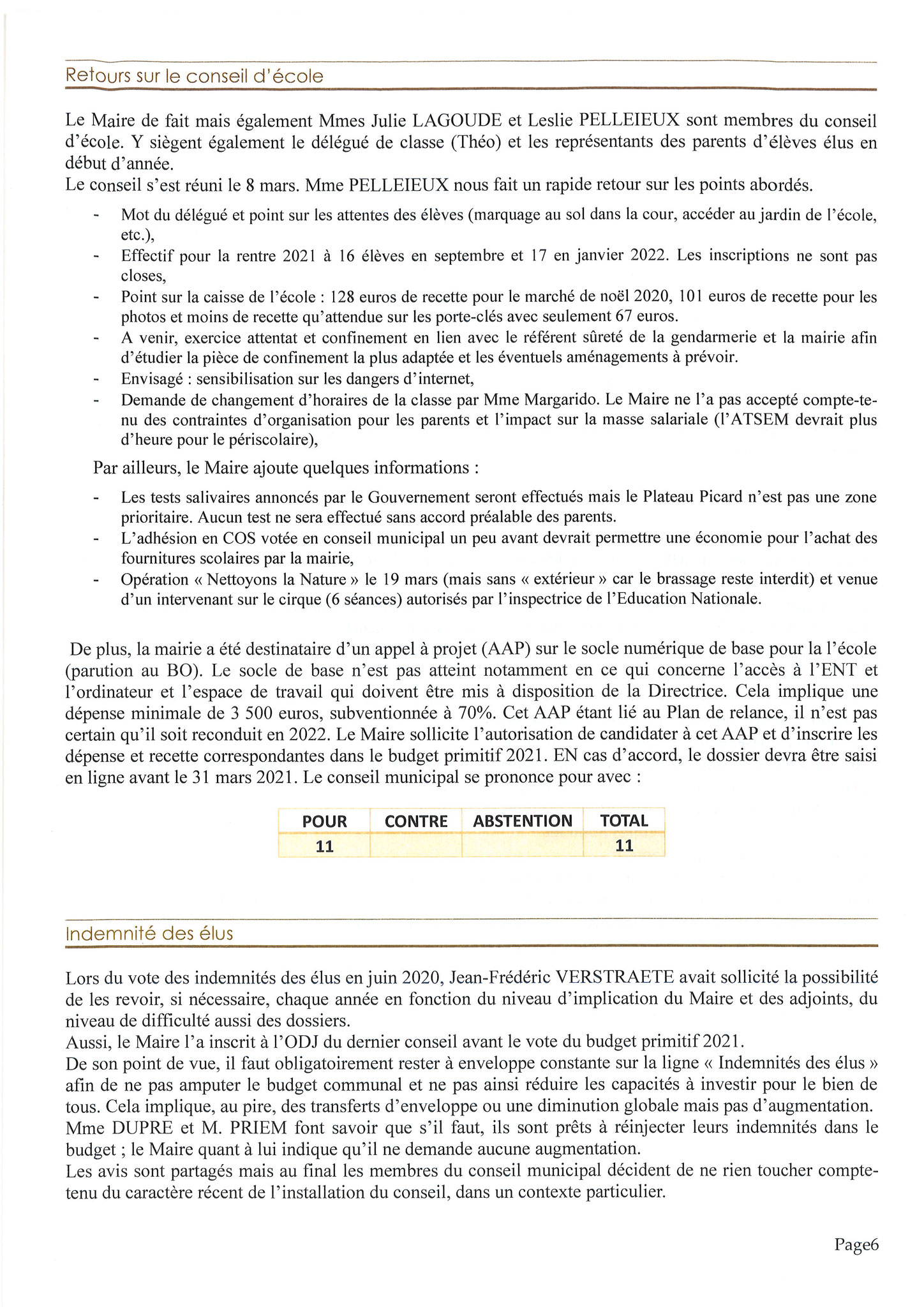 Retours sur le conseil d'école

Le Maire de fait mais également Mmes Julie LAGOUDE et Leslie PELLEIEUX sont membres du conseil d'école. Y siègent également le délégué de classe (Théo) et les représentants des parents d'élèves élus en début d'année.
Le conseil s'est réuni le 8 mars. Mme PELLEIEUX nous fait un rapide retour sur les points abordés.

- Mot du délégué et point sur les attentes des élèves (marquage au sol dans la cour, accéder au jardin de l'école, etc.),
- Effectif pour la rentre 2021 à 16 élèves en septembre et 17 en janvier 2022. Les inscriptions ne sont pas closes,
- Point sur la caisse de l'école : 128 euros de recette pour le marché de noël 2020, 101 euros de recette pour les photos et moins de recette qu'attendue sur les porte-clés avec seulement 67 euros.
- A venir, exercice attentat et confinement en lien avec le référent sûreté de la gendarmerie et la mairie afin d'étudier la pièce de confinement la plus adaptée et les éventuels aménagements à prévoir.
- Envisagé : sensibilisation sur les dangers d'internet,
- Demande de changement d'horaires de la classe par Mme Margarido. Le Maire ne l'a pas accepté compte-tenu des contraintes d'organisation pour les parents et l'impact sur la masse salariale (l'ATSEM devrait plus d'heure pour le périscolaire),

Par ailleurs, le Maire ajoute quelques informations :

- Les tests salivaires annoncés par le Gouvernement seront effectués mais le Plateau Picard n'est pas une zone prioritaire. Aucun test ne sera effectué sans accord préalable des parents.
- L'adhésion en COS votée en conseil municipal un peu avant devrait permettre une économie pour l'achat des fournitures scolaires par la mairie,
- Opération « Nettoyons la Nature » le 19 mars (mais sans « extérieur » car le brassage reste interdit) et venue d'un intervenant sur le cirque (6 séances) autorisés par l'inspectrice de l'Education Nationale.

De plus, la mairie a été destinataire d'un appel à projet (AAP) sur le socle numérique de base pour la l'école (parution au BO). Le socle de base n'est pas atteint notamment en ce qui concerne l'accès à l'ENT et l'ordinateur et l'espace de travail qui doivent être mis à disposition de la Directrice. Cela implique une dépense minimale de 3 500 euros, subventionnée à 70%. Cet AAP étant lié au Plan de relance, il n'est pas certain qu'il soit reconduit en 2022. Le Maire sollicite l'autorisation de candidater à cet AAP et d'inscrire les dépense et recette correspondantes dans le budget primitif 2021. EN cas d'accord, le dossier devra être saisi en ligne avant le 31 mars 2021. Le conseil municipal se prononce pour avec :

| POUR | CONTRE | ABSTENTION | TOTAL |
|---|---|---|---|
| 11 | | | 11 |

Indemnité des élus

Lors du vote des indemnités des élus en juin 2020, Jean-Frédéric VERSTRAETE avait sollicité la possibilité de les revoir, si nécessaire, chaque année en fonction du niveau d'implication du Maire et des adjoints, du niveau de difficulté aussi des dossiers.
Aussi, le Maire l'a inscrit à l'ODJ du dernier conseil avant le vote du budget primitif 2021.
De son point de vue, il faut obligatoirement rester à enveloppe constante sur la ligne « Indemnités des élus » afin de ne pas amputer le budget communal et ne pas ainsi réduire les capacités à investir pour le bien de tous. Cela implique, au pire, des transferts d'enveloppe ou une diminution globale mais pas d'augmentation.
Mme DUPRE et M. PRIEM font savoir que s'il faut, ils sont prêts à réinjecter leurs indemnités dans le budget ; le Maire quant à lui indique qu'il ne demande aucune augmentation.
Les avis sont partagés mais au final les membres du conseil municipal décident de ne rien toucher compte-tenu du caractère récent de l'installation du conseil, dans un contexte particulier.

Page6